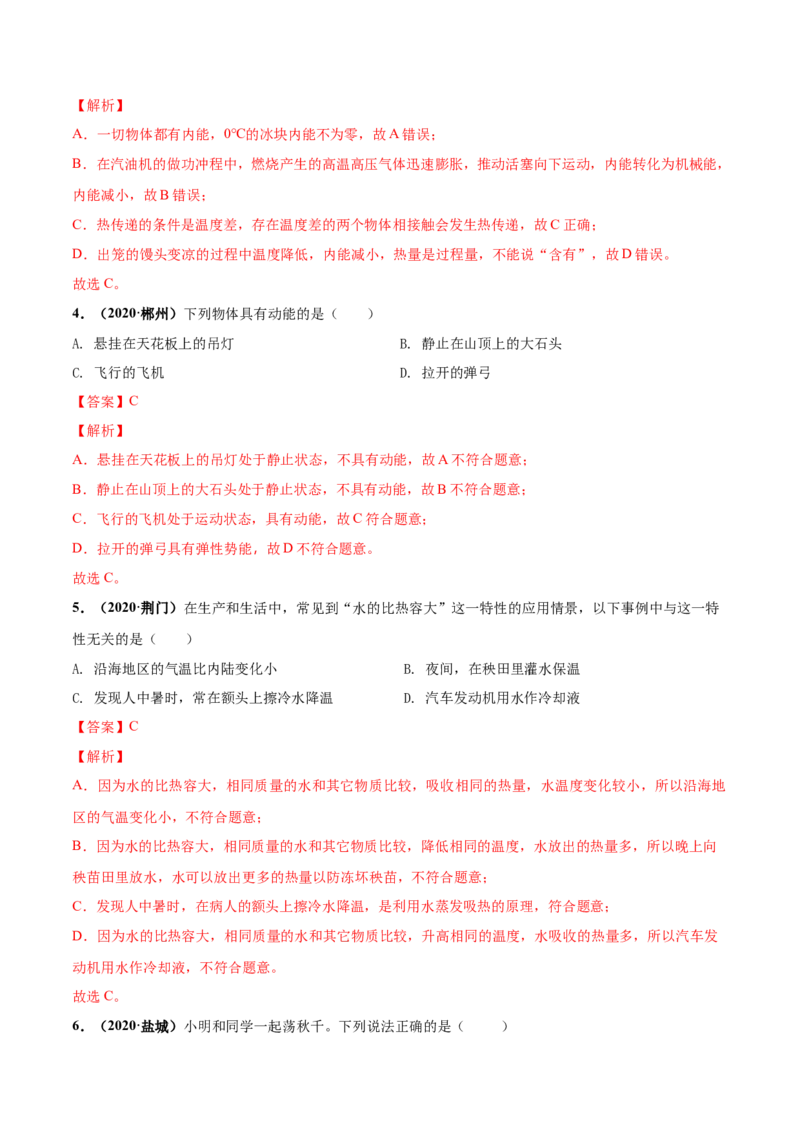 【解析】

A．一切物体都有内能，0°C的冰块内能不为零，故A错误；

B．在汽油机的做功冲程中，燃烧产生的高温高压气体迅速膨胀，推动活塞向下运动，内能转化为机械能，内能减小，故B错误；

C．热传递的条件是温度差，存在温度差的两个物体相接触会发生热传递，故C正确；

D．出笼的馒头变凉的过程中温度降低，内能减小，热量是过程量，不能说“含有”，故D错误。

故选C。

4．（2020·郴州）下列物体具有动能的是（　　）

A. 悬挂在天花板上的吊灯

B. 静止在山顶上的大石头

C. 飞行的飞机

D. 拉开的弹弓

【答案】C

【解析】

A．悬挂在天花板上的吊灯处于静止状态，不具有动能，故A不符合题意；

B．静止在山顶上的大石头处于静止状态，不具有动能，故B不符合题意；

C．飞行的飞机处于运动状态，具有动能，故C符合题意；

D．拉开的弹弓具有弹性势能，故D不符合题意。

故选C。

5．（2020·荆门）在生产和生活中，常见到“水的比热容大”这一特性的应用情景，以下事例中与这一特性无关的是（　　）

A. 沿海地区的气温比内陆变化小

B. 夜间，在秧田里灌水保温

C. 发现人中暑时，常在额头上擦冷水降温

D. 汽车发动机用水作冷却液

【答案】C

【解析】

A．因为水的比热容大，相同质量的水和其它物质比较，吸收相同的热量，水温度变化较小，所以沿海地区的气温变化小，不符合题意；

B．因为水的比热容大，相同质量的水和其它物质比较，降低相同的温度，水放出的热量多，所以晚上向秧苗田里放水，水可以放出更多的热量以防冻坏秧苗，不符合题意；

C．发现人中暑时，在病人的额头上擦冷水降温，是利用水蒸发吸热的原理，符合题意；

D．因为水的比热容大，相同质量的水和其它物质比较，升高相同的温度，水吸收的热量多，所以汽车发动机用水作冷却液，不符合题意。

故选C。

6．（2020·盐城）小明和同学一起荡秋千。下列说法正确的是（　　）